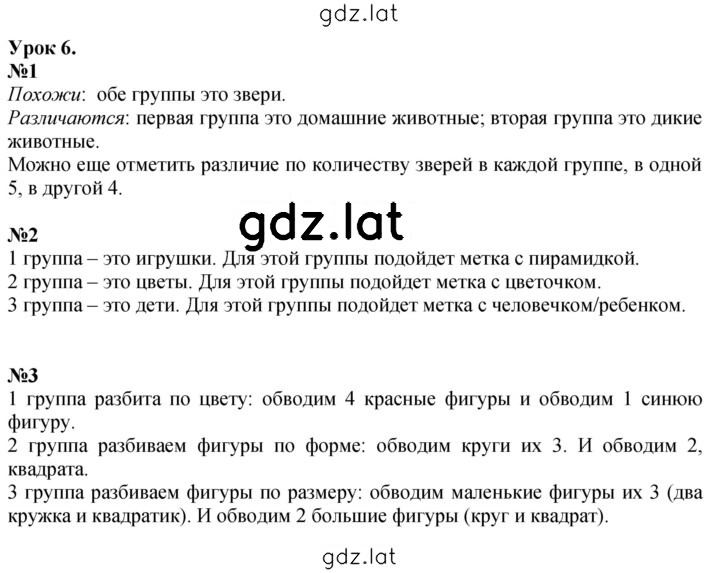 gdz.lat

Урок 6.
№1
Похожи: обе группы это звери.
Различаются: первая группа это домашние животные; вторая группа это дикие животные.
Можно еще отметить различие по количеству зверей в каждой группе, в одной 5, в другой 4.

gdz.lat

№2
1 группа – это игрушки. Для этой группы подойдет метка с пирамидкой.
2 группа – это цветы. Для этой группы подойдет метка с цветочком.
3 группа – это дети. Для этой группы подойдет метка с человечком/ребенком.

№3
1 группа разбита по цвету: обводим 4 красные фигуры и обводим 1 синюю фигуру.
2 группа разбиваем фигуры по форме: обводим круги их 3. И обводим 2, квадрата.
3 группа разбиваем фигуры по размеру: обводим маленькие фигуры их 3 (два кружка и квадратик). И обводим 2 большие фигуры (круг и квадрат).

gdz.lat